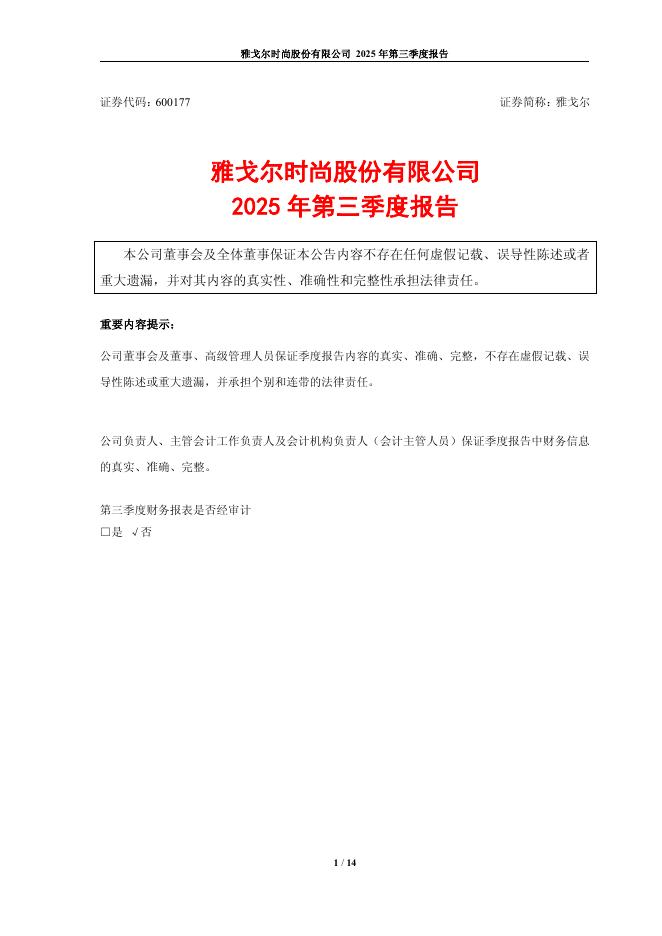 雅戈尔时尚股份有限公司 2025 年第三季度报告

证券代码：600177

证券简称：雅戈尔

雅戈尔时尚股份有限公司
2025 年第三季度报告

本公司董事会及全体董事保证本公告内容不存在任何虚假记载、误导性陈述或者重大遗漏，并对其内容的真实性、准确性和完整性承担法律责任。

重要内容提示：

公司董事会及董事、高级管理人员保证季度报告内容的真实、准确、完整，不存在虚假记载、误导性陈述或重大遗漏，并承担个别和连带的法律责任。

公司负责人、主管会计工作负责人及会计机构负责人（会计主管人员）保证季度报告中财务信息的真实、准确、完整。

第三季度财务报表是否经审计
□是 √否

1 / 14